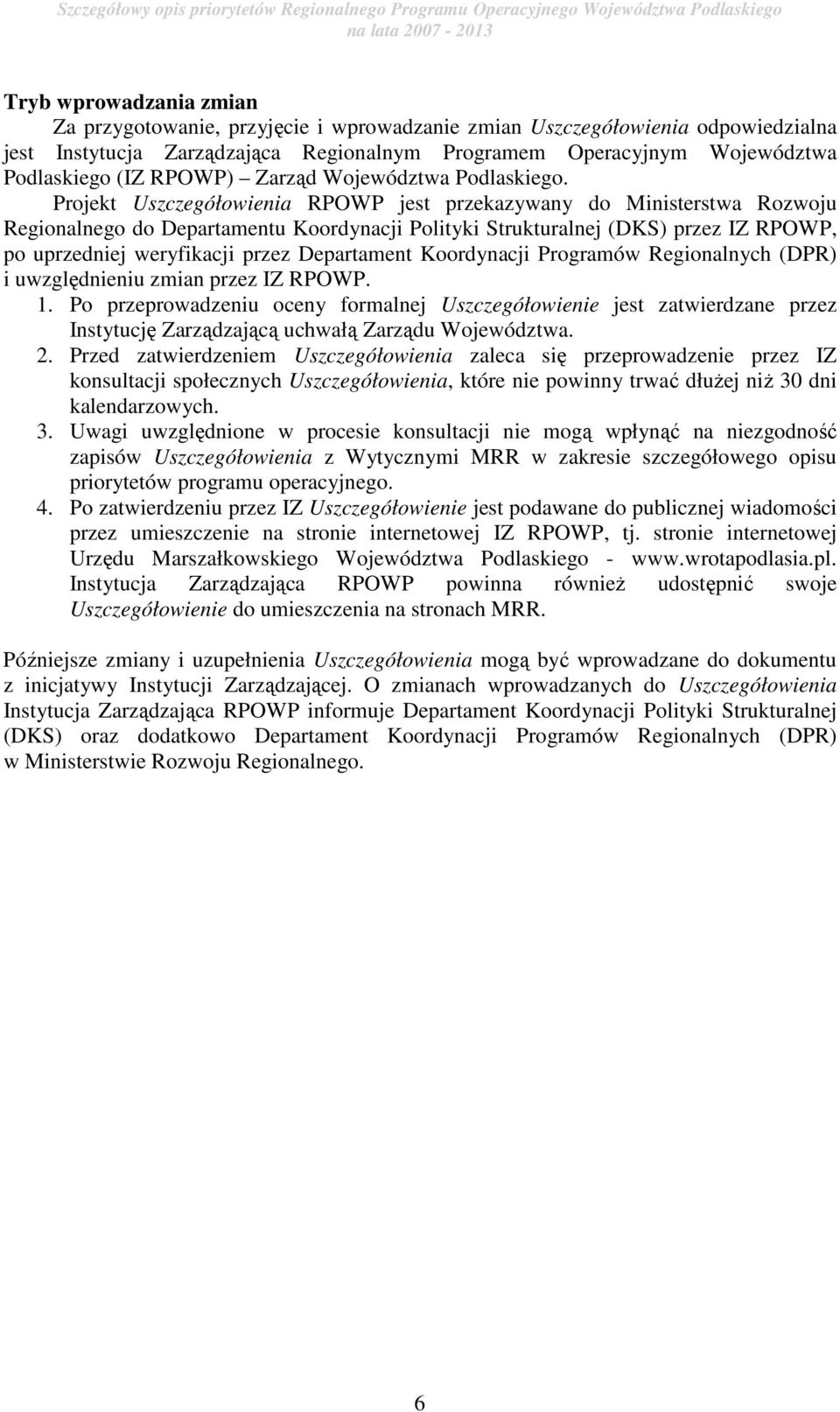 Szczegółowy opis priorytetów Regionalnego Programu Operacyjnego Województwa Podlaskiego na lata 2007 - 2013

Tryb wprowadzania zmian

Za przygotowanie, przyjęcie i wprowadzanie zmian Uszczegółowienia odpowiedzialna jest Instytucja Zarządzająca Regionalnym Programem Operacyjnym Województwa Podlaskiego (IZ RPOWP) – Zarząd Województwa Podlaskiego. Projekt Uszczegółowienia RPOWP jest przekazywany do Ministerstwa Rozwoju Regionalnego do Departamentu Koordynacji Polityki Strukturalnej (DKS) przez IZ RPOWP, po uprzedniej weryfikacji przez Departament Koordynacji Programów Regionalnych (DPR) i uwzględnieniu zmian przez IZ RPOWP.

1. Po przeprowadzeniu oceny formalnej Uszczegółowienie jest zatwierdzane przez Instytucję Zarządzającą uchwałą Zarządu Województwa.
2. Przed zatwierdzeniem Uszczegółowienia zaleca się przeprowadzenie przez IZ konsultacji społecznych Uszczegółowienia, które nie powinny trwać dłużej niż 30 dni kalendarzowych.
3. Uwagi uwzględnione w procesie konsultacji nie mogą wpłynąć na niezgodność zapisów Uszczegółowienia z Wytycznymi MRR w zakresie szczegółowego opisu priorytetów programu operacyjnego.
4. Po zatwierdzeniu przez IZ Uszczegółowienie jest podawane do publicznej wiadomości przez umieszczenie na stronie internetowej IZ RPOWP, tj. stronie internetowej Urzędu Marszałkowskiego Województwa Podlaskiego - www.wrotapodlasia.pl. Instytucja Zarządzająca RPOWP powinna również udostępnić swoje Uszczegółowienie do umieszczenia na stronach MRR.

Późniejsze zmiany i uzupełnienia Uszczegółowienia mogą być wprowadzane do dokumentu z inicjatywy Instytucji Zarządzającej. O zmianach wprowadzanych do Uszczegółowienia Instytucja Zarządzająca RPOWP informuje Departament Koordynacji Polityki Strukturalnej (DKS) oraz dodatkowo Departament Koordynacji Programów Regionalnych (DPR) w Ministerstwie Rozwoju Regionalnego.

6